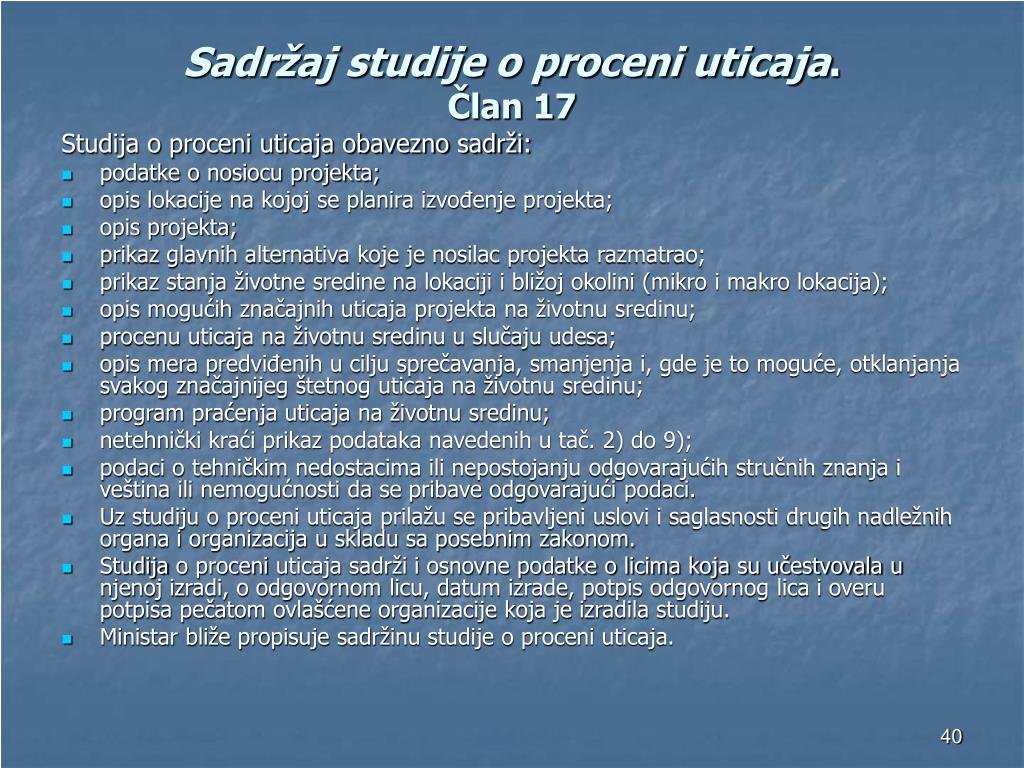 Sadržaj studije o proceni uticaja.
Član 17

Studija o proceni uticaja obavezno sadrži:

- podatke o nosiocu projekta;
- opis lokacije na kojoj se planira izvođenje projekta;
- opis projekta;
- prikaz glavnih alternativa koje je nosilac projekta razmatrao;
- prikaz stanja životne sredine na lokaciji i bližoj okolini (mikro i makro lokacija);
- opis mogućih značajnih uticaja projekta na životnu sredinu;
- procenu uticaja na životnu sredinu u slučaju udesa;
- opis mera predviđenih u cilju sprečavanja, smanjenja i, gde je to moguće, otklanjanja svakog značajnijeg štetnog uticaja na životnu sredinu;
- program praćenja uticaja na životnu sredinu;
- netehnički kraći prikaz podataka navedenih u tač. 2) do 9);
- podaci o tehničkim nedostacima ili nepostojanju odgovarajućih stručnih znanja i veština ili nemogućnosti da se pribave odgovarajući podaci.
- Uz studiju o proceni uticaja prilažu se pribavljeni uslovi i saglasnosti drugih nadležnih organa i organizacija u skladu sa posebnim zakonom.
- Studija o proceni uticaja sadrži i osnovne podatke o licima koja su učestvovala u njenoj izradi, o odgovornom licu, datum izrade, potpis odgovornog lica i overu potpisa pečatom ovlašćene organizacije koja je izradila studiju.
- Ministar bliže propisuje sadržinu studije o proceni uticaja.

40